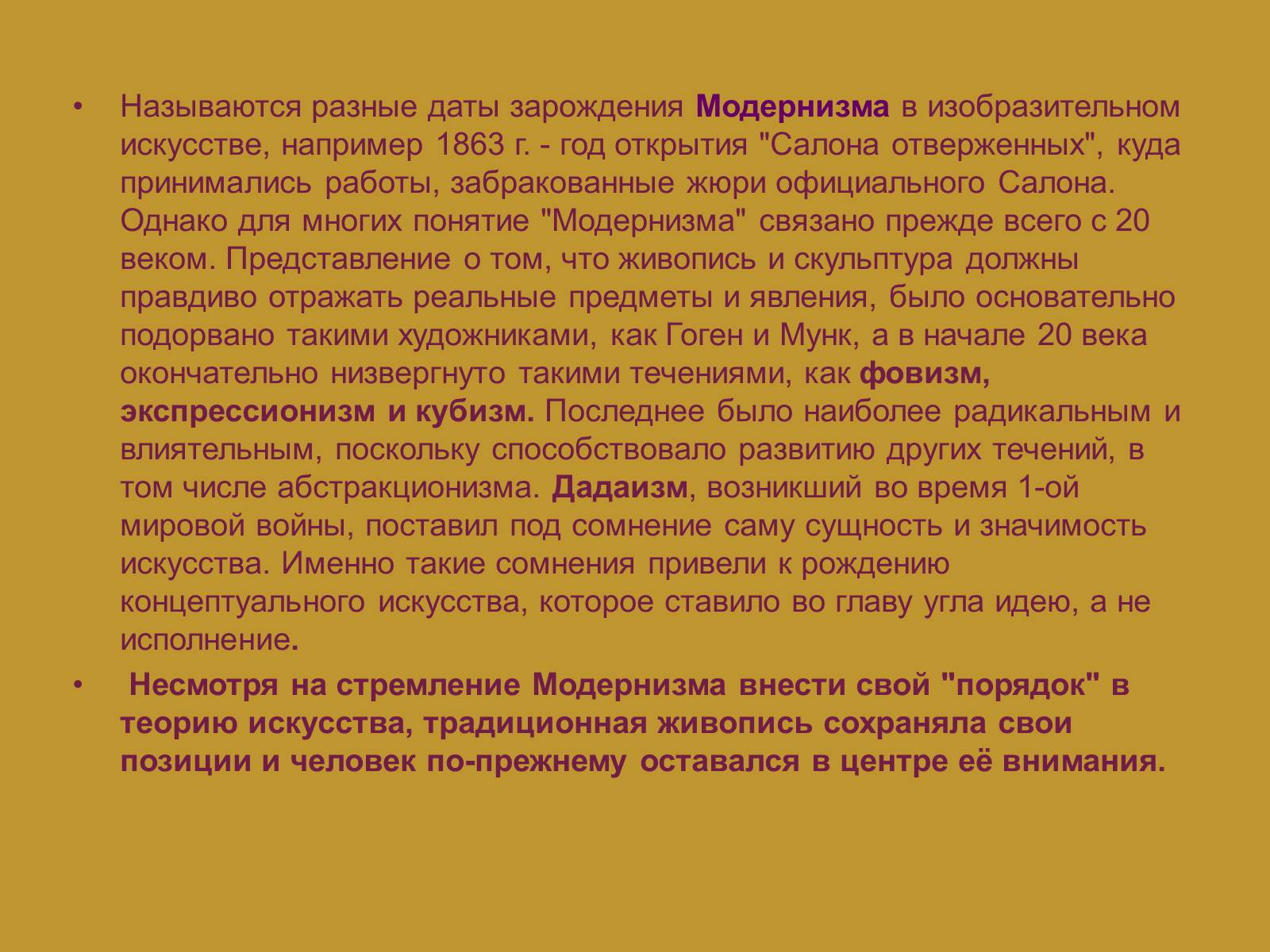 • Называются разные даты зарождения Модернизма в изобразительном искусстве, например 1863 г. - год открытия "Салона отверженных", куда принимались работы, забракованные жюри официального Салона. Однако для многих понятие "Модернизма" связано прежде всего с 20 веком. Представление о том, что живопись и скульптура должны правдиво отражать реальные предметы и явления, было основательно подорвано такими художниками, как Гоген и Мунк, а в начале 20 века окончательно низвергнуто такими течениями, как фовизм, экспрессионизм и кубизм. Последнее было наиболее радикальным и влиятельным, поскольку способствовало развитию других течений, в том числе абстракционизма. Дадаизм, возникший во время 1-ой мировой войны, поставил под сомнение саму сущность и значимость искусства. Именно такие сомнения привели к рождению концептуального искусства, которое ставило во главу угла идею, а не исполнение.

• Несмотря на стремление Модернизма внести свой "порядок" в теорию искусства, традиционная живопись сохраняла свои позиции и человек по-прежнему оставался в центре её внимания.